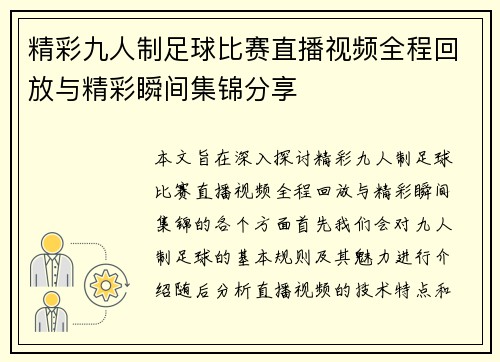 精彩九人制足球比赛直播视频全程回放与精彩瞬间集锦分享

本文旨在深入探讨精彩九人制足球比赛直播视频全程回放与精彩瞬间集锦的各个方面首先我们会对九人制足球的基本规则及其魅力进行介绍随后分析直播视频的技术特点和